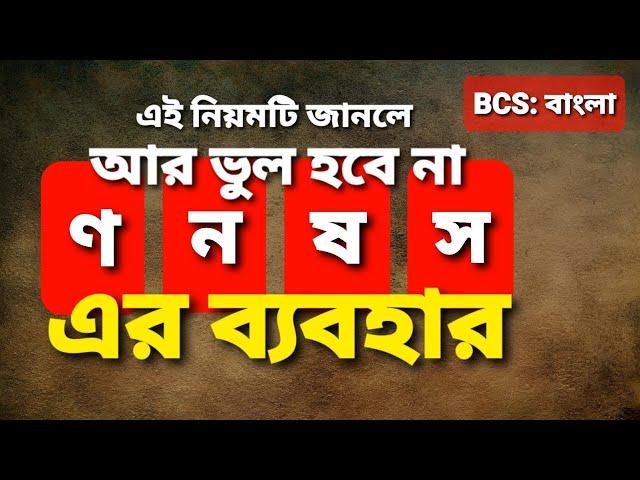 BCS: বাংলা

এই নিয়মটি জানলে
আর ভুল হবে না

ণ ন ষ স

এর ব্যবহার